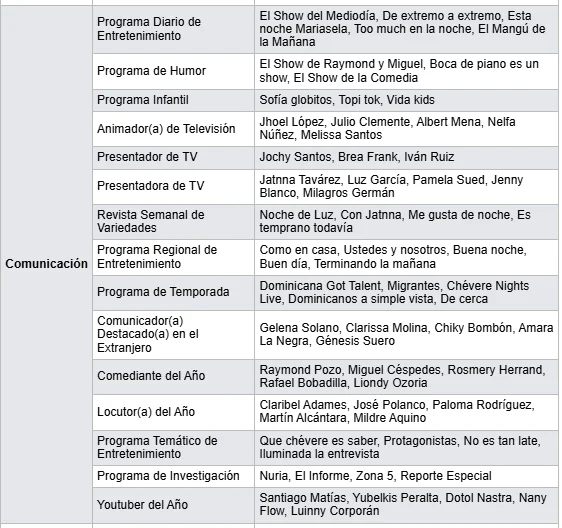 | | | |
|---|---|---|
| Comunicación | Programa Diario de Entretenimiento | El Show del Mediodía, De extremo a extremo, Esta noche Mariasela, Too much en la noche, El Mangú de la Mañana |
| | Programa de Humor | El Show de Raymond y Miguel, Boca de piano es un show, El Show de la Comedia |
| | Programa Infantil | Sofía globitos, Topi tok, Vida kids |
| | Animador(a) de Televisión | Jhoel López, Julio Clemente, Albert Mena, Nelfa Núñez, Melissa Santos |
| | Presentador de TV | Jochy Santos, Brea Frank, Iván Ruiz |
| | Presentadora de TV | Jatnna Tavárez, Luz García, Pamela Sued, Jenny Blanco, Milagros Germán |
| | Revista Semanal de Variedades | Noche de Luz, Con Jatnna, Me gusta de noche, Es temprano todavía |
| | Programa Regional de Entretenimiento | Como en casa, Ustedes y nosotros, Buena noche, Buen día, Terminando la mañana |
| | Programa de Temporada | Dominicana Got Talent, Migrantes, Chévere Nights Live, Dominicanos a simple vista, De cerca |
| | Comunicador(a) Destacado(a) en el Extranjero | Gelena Solano, Clarissa Molina, Chiky Bombón, Amara La Negra, Génesis Suero |
| | Comediante del Año | Raymond Pozo, Miguel Céspedes, Rosmery Herrand, Rafael Bobadilla, Liondy Ozoria |
| | Locutor(a) del Año | Claribel Adames, José Polanco, Paloma Rodríguez, Martín Alcántara, Mildre Aquino |
| | Programa Temático de Entretenimiento | Que chévere es saber, Protagonistas, No es tan late, Iluminada la entrevista |
| | Programa de Investigación | Nuria, El Informe, Zona 5, Reporte Especial |
| | Youtuber del Año | Santiago Matías, Yubelkis Peralta, Dotol Nastra, Nany Flow, Luinny Corporán |